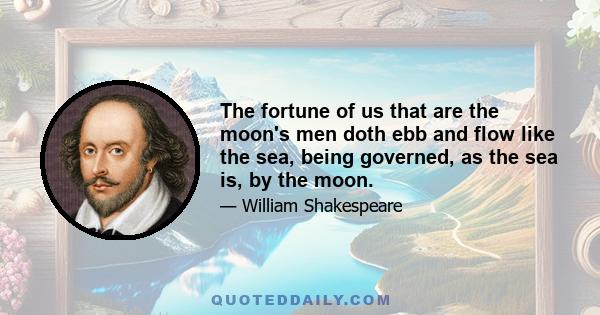 The fortune of us that are the moon's men doth ebb and flow like the sea, being governed, as the sea is, by the moon.

— William Shakespeare

QUOTEDDAILY.COM